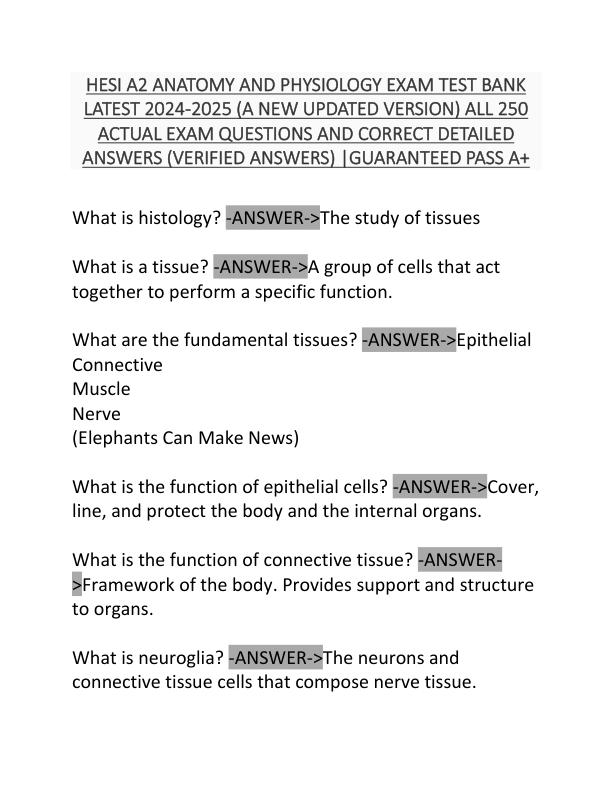 HESI A2 ANATOMY AND PHYSIOLOGY EXAM TEST BANK LATEST 2024-2025 (A NEW UPDATED VERSION) ALL 250 ACTUAL EXAM QUESTIONS AND CORRECT DETAILED ANSWERS (VERIFIED ANSWERS) |GUARANTEED PASS A+

What is histology? -ANSWER->The study of tissues

What is a tissue? -ANSWER->A group of cells that act together to perform a specific function.

What are the fundamental tissues? -ANSWER->Epithelial
Connective
Muscle
Nerve
(Elephants Can Make News)

What is the function of epithelial cells? -ANSWER->Cover, line, and protect the body and the internal organs.

What is the function of connective tissue? -ANSWER->Framework of the body. Provides support and structure to organs.

What is neuroglia? -ANSWER->The neurons and connective tissue cells that compose nerve tissue.